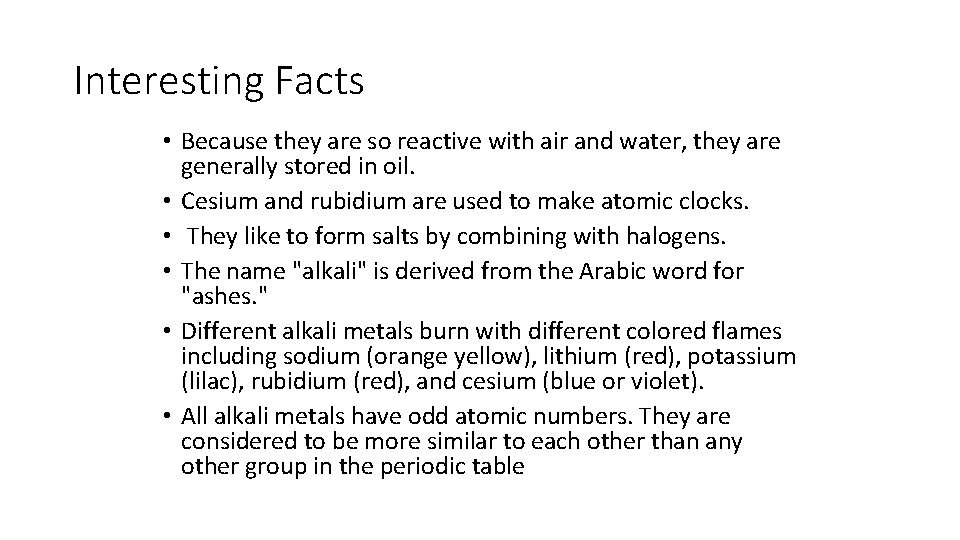 Interesting Facts

• Because they are so reactive with air and water, they are generally stored in oil.
• Cesium and rubidium are used to make atomic clocks.
• They like to form salts by combining with halogens.
• The name "alkali" is derived from the Arabic word for "ashes."
• Different alkali metals burn with different colored flames including sodium (orange yellow), lithium (red), potassium (lilac), rubidium (red), and cesium (blue or violet).
• All alkali metals have odd atomic numbers. They are considered to be more similar to each other than any other group in the periodic table